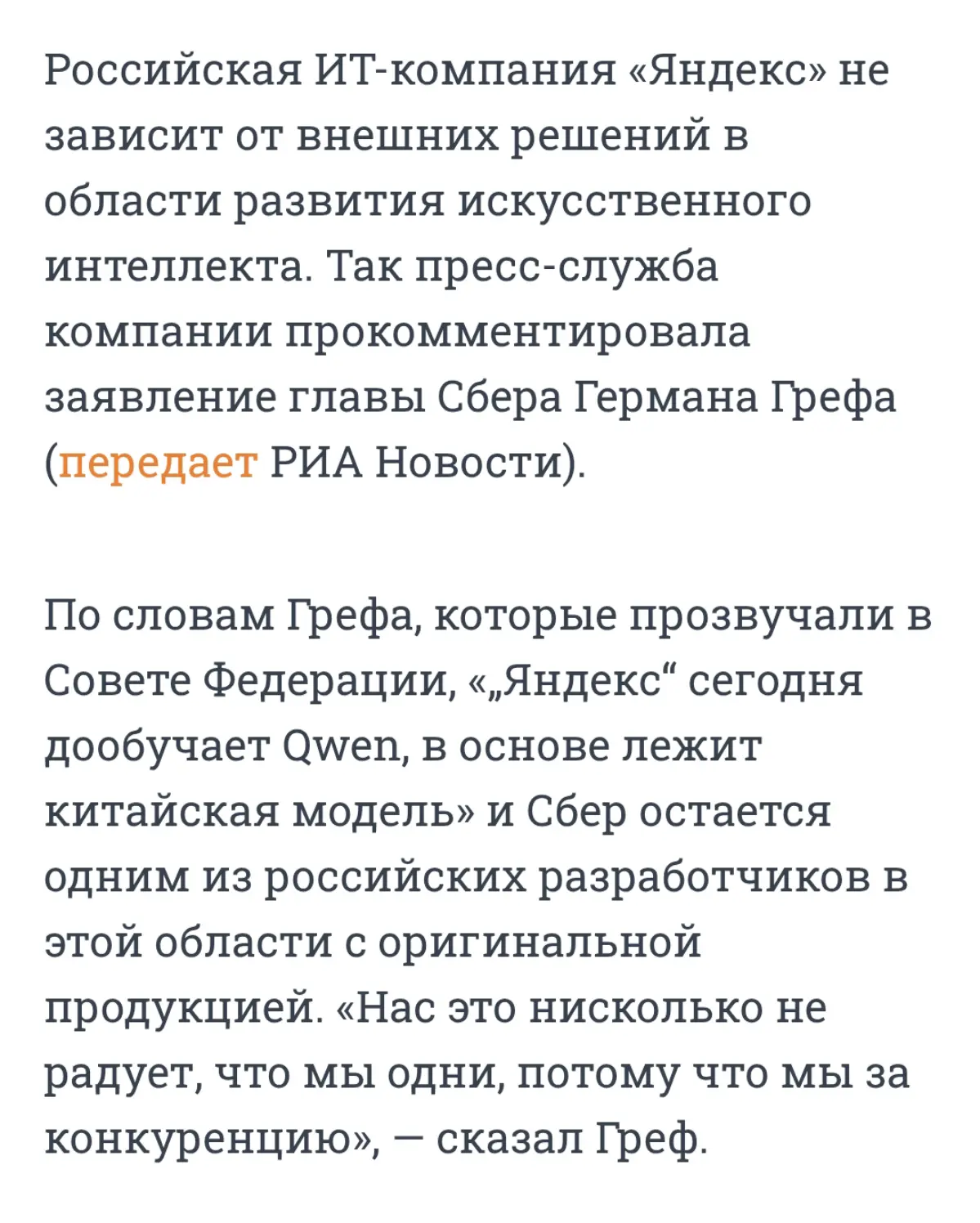 Российская ИТ-компания «Яндекс» не зависит от внешних решений в области развития искусственного интеллекта. Так пресс-служба компании прокомментировала заявление главы Сбера Германа Грефа (передает РИА Новости).

По словам Грефа, которые прозвучали в Совете Федерации, «„Яндекс“ сегодня дообучает Qwen, в основе лежит китайская модель» и Сбер остается одним из российских разработчиков в этой области с оригинальной продукцией. «Нас это нисколько не радует, что мы одни, потому что мы за конкуренцию», — сказал Греф.